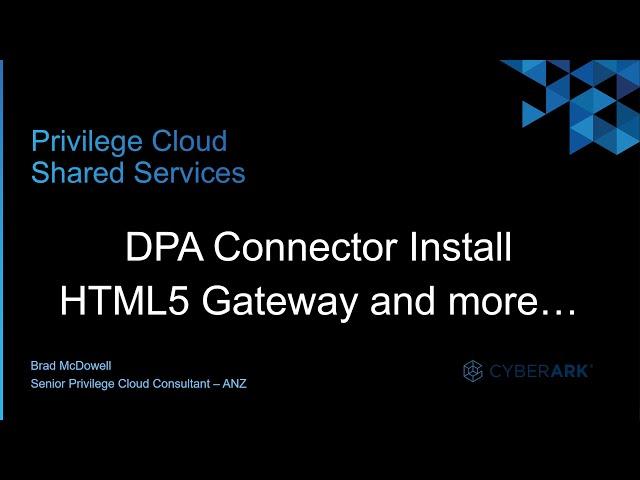 Privilege Cloud
Shared Services

DPA Connector Install
HTML5 Gateway and more…

Brad McDowell
Senior Privilege Cloud Consultant – ANZ

CYBERARK